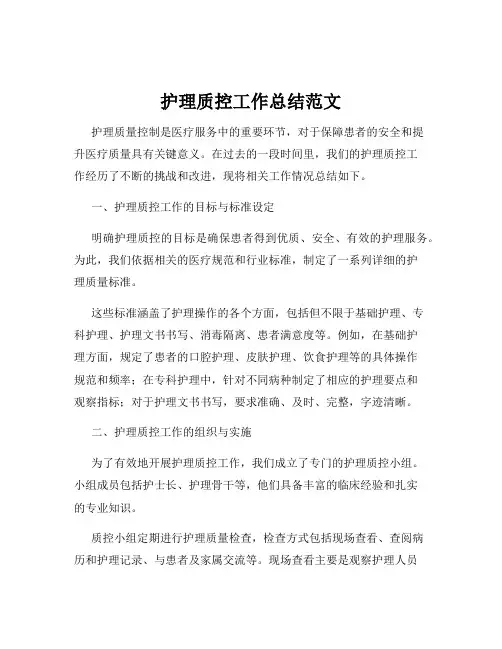 护理质控工作总结范文

护理质量控制是医疗服务中的重要环节，对于保障患者的安全和提升医疗质量具有关键意义。在过去的一段时间里，我们的护理质控工作经历了不断的挑战和改进，现将相关工作情况总结如下。

一、护理质控工作的目标与标准设定

明确护理质控的目标是确保患者得到优质、安全、有效的护理服务。为此，我们依据相关的医疗规范和行业标准，制定了一系列详细的护理质量标准。

这些标准涵盖了护理操作的各个方面，包括但不限于基础护理、专科护理、护理文书书写、消毒隔离、患者满意度等。例如，在基础护理方面，规定了患者的口腔护理、皮肤护理、饮食护理等的具体操作规范和频率；在专科护理中，针对不同病种制定了相应的护理要点和观察指标；对于护理文书书写，要求准确、及时、完整，字迹清晰。

二、护理质控工作的组织与实施

为了有效地开展护理质控工作，我们成立了专门的护理质控小组。小组成员包括护士长、护理骨干等，他们具备丰富的临床经验和扎实的专业知识。

质控小组定期进行护理质量检查，检查方式包括现场查看、查阅病历和护理记录、与患者及家属交流等。现场查看主要是观察护理人员